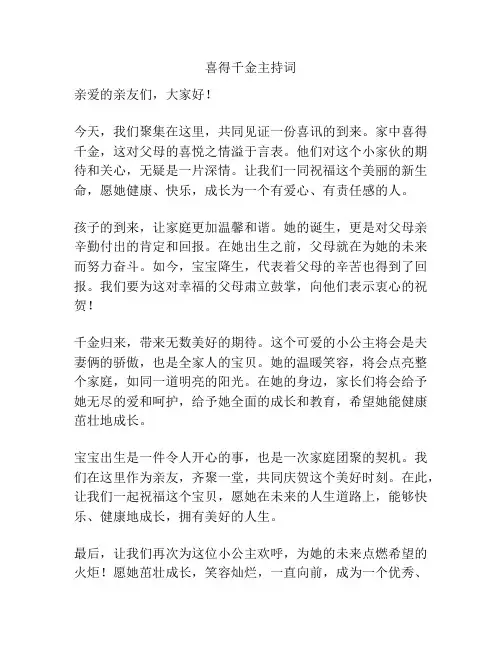 喜得千金主持词

亲爱的亲友们，大家好！

今天，我们聚集在这里，共同见证一份喜讯的到来。家中喜得千金，这对父母的喜悦之情溢于言表。他们对这个小家伙的期待和关心，无疑是一片深情。让我们一同祝福这个美丽的新生命，愿她健康、快乐，成长为一个有爱心、有责任感的人。

孩子的到来，让家庭更加温馨和谐。她的诞生，更是对父母亲辛勤付出的肯定和回报。在她出生之前，父母就在为她的未来而努力奋斗。如今，宝宝降生，代表着父母的辛苦也得到了回报。我们要为这对幸福的父母肃立鼓掌，向他们表示衷心的祝贺！

千金归来，带来无数美好的期待。这个可爱的小公主将会是夫妻俩的骄傲，也是全家人的宝贝。她的温暖笑容，将会点亮整个家庭，如同一道明亮的阳光。在她的身边，家长们将会给予她无尽的爱和呵护，给予她全面的成长和教育，希望她能健康茁壮地成长。

宝宝出生是一件令人开心的事，也是一次家庭团聚的契机。我们在这里作为亲友，齐聚一堂，共同庆贺这个美好时刻。在此，让我们一起祝福这个宝贝，愿她在未来的人生道路上，能够快乐、健康地成长，拥有美好的人生。

最后，让我们再次为这位小公主欢呼，为她的未来点燃希望的火炬！愿她茁壮成长，笑容灿烂，一直向前，成为一个优秀、